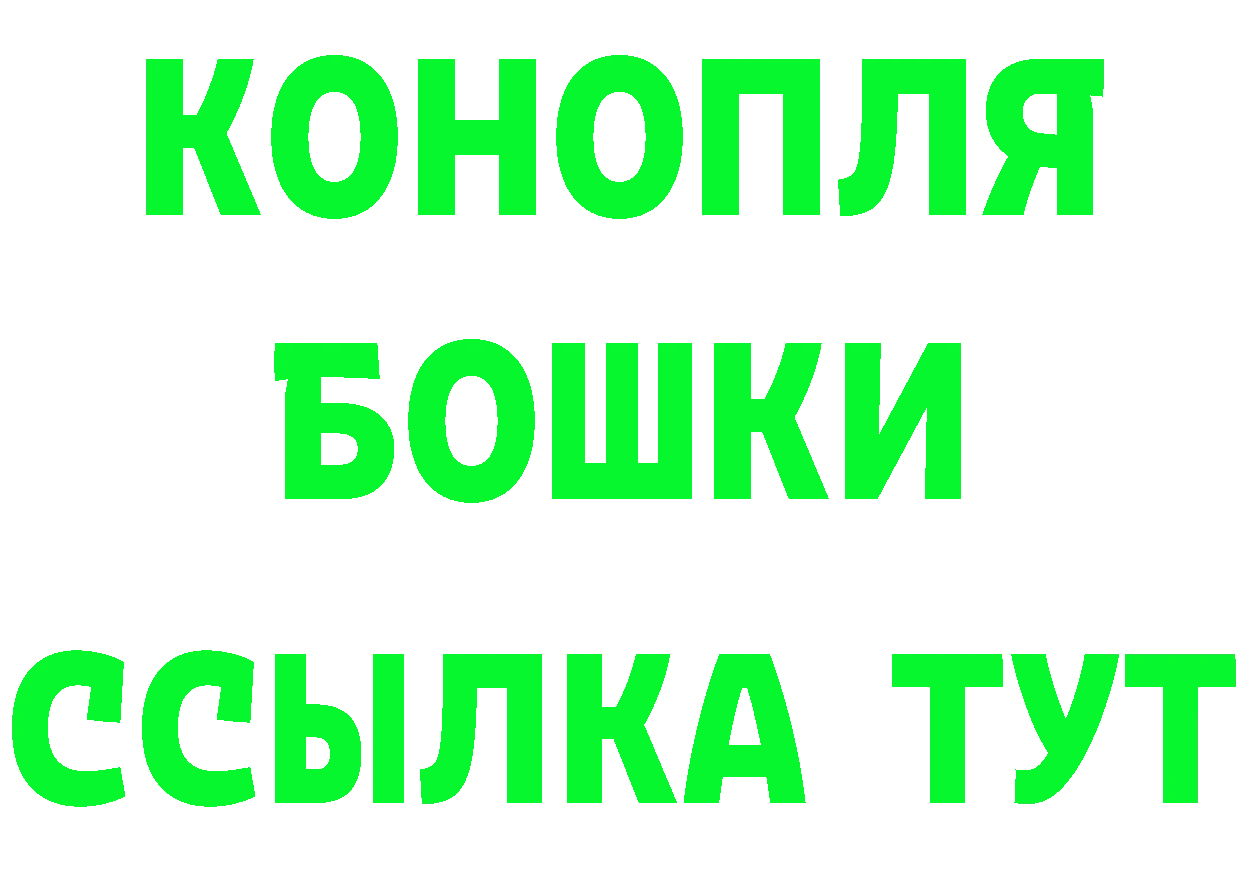 КОНОПЛЯ
БОШКИ
ССЫЛКА ТУТ